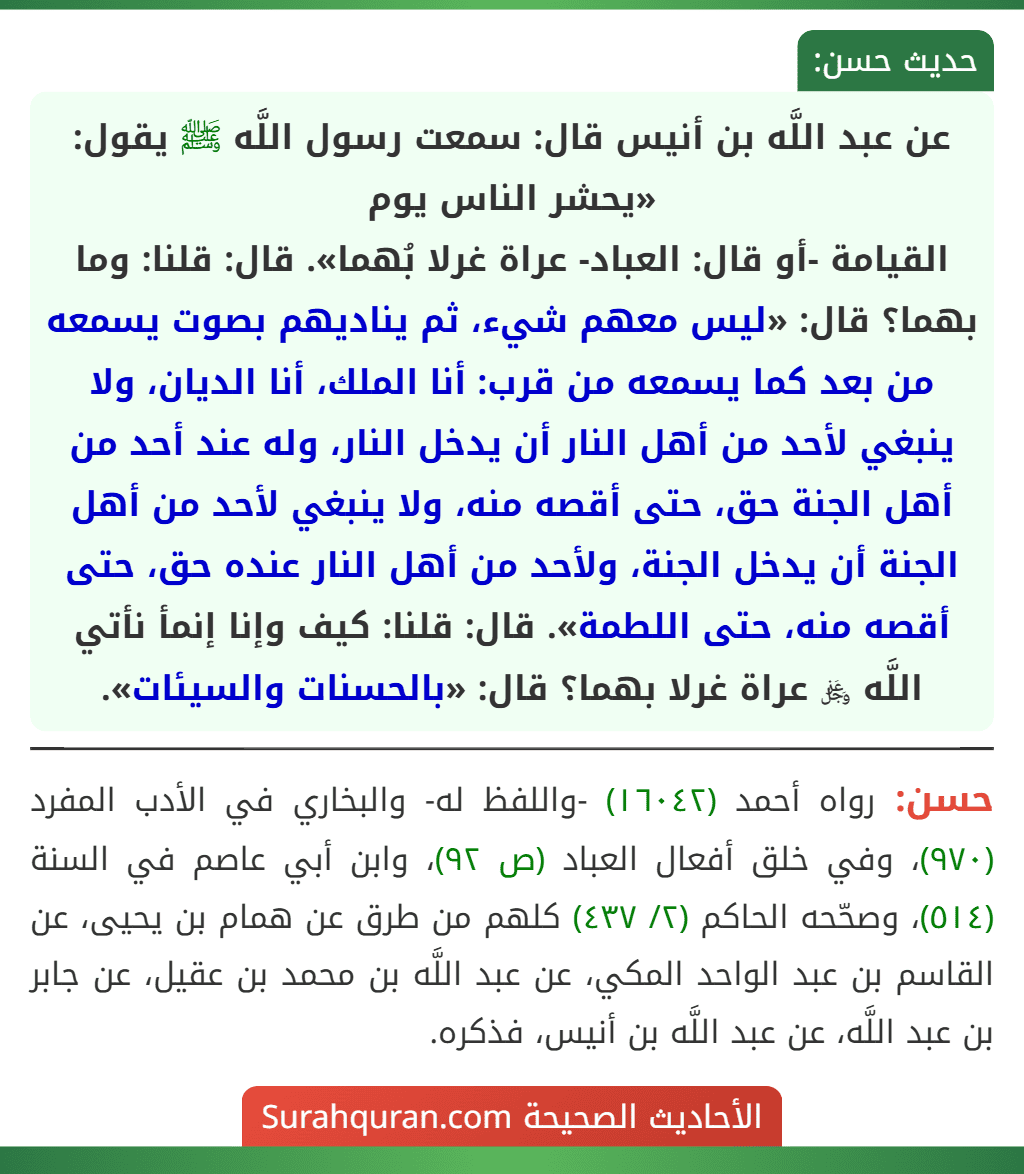 حديث حسن:

عن عبد اللَّه بن أنيس قال: سمعت رسول اللَّه ﷺ يقول: «يحشر الناس يوم القيامة -أو قال: العباد- عراة غرلا بُهما». قال: قلنا: وما بهما؟ قال: «ليس معهم شيء، ثم يناديهم بصوت يسمعه من بعد كما يسمعه من قرب: أنا الملك، أنا الديان، ولا ينبغي لأحد من أهل النار أن يدخل النار، وله عند أحد من أهل الجنة حق، حتى أقصه منه، ولا ينبغي لأحد من أهل الجنة أن يدخل الجنة، ولأحد من أهل النار عنده حق، حتى أقصه منه، حتى اللطمة». قال: قلنا: كيف وإنا إنمأ نأتي اللَّه ﷻ عراة غرلا بهما؟ قال: «بالحسنات والسيئات».

حسن: رواه أحمد (١٦٠٤٢) -واللفظ له- والبخاري في الأدب المفرد (٩٧٠)، وفي خلق أفعال العباد (ص ٩٢)، وابن أبي عاصم في السنة (٥١٤)، وصحّحه الحاكم (٢/ ٤٣٧) كلهم من طرق عن همام بن يحيى، عن القاسم بن عبد الواحد المكي، عن عبد اللَّه بن محمد بن عقيل، عن جابر بن عبد اللَّه، عن عبد اللَّه بن أنيس، فذكره.

الأحاديث الصحيحة Surahquran.com